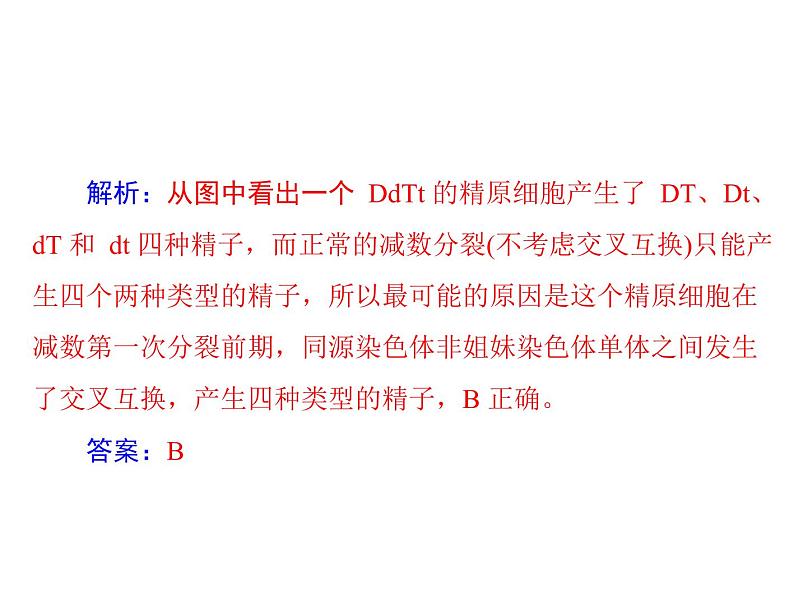 解析：从图中看出一个 DdTt 的精原细胞产生了 DT、Dt、dT 和 dt 四种精子，而正常的减数分裂(不考虑交叉互换)只能产生四个两种类型的精子，所以最可能的原因是这个精原细胞在减数第一次分裂前期，同源染色体非姐妹染色体单体之间发生了交叉互换，产生四种类型的精子，B 正确。

答案：B